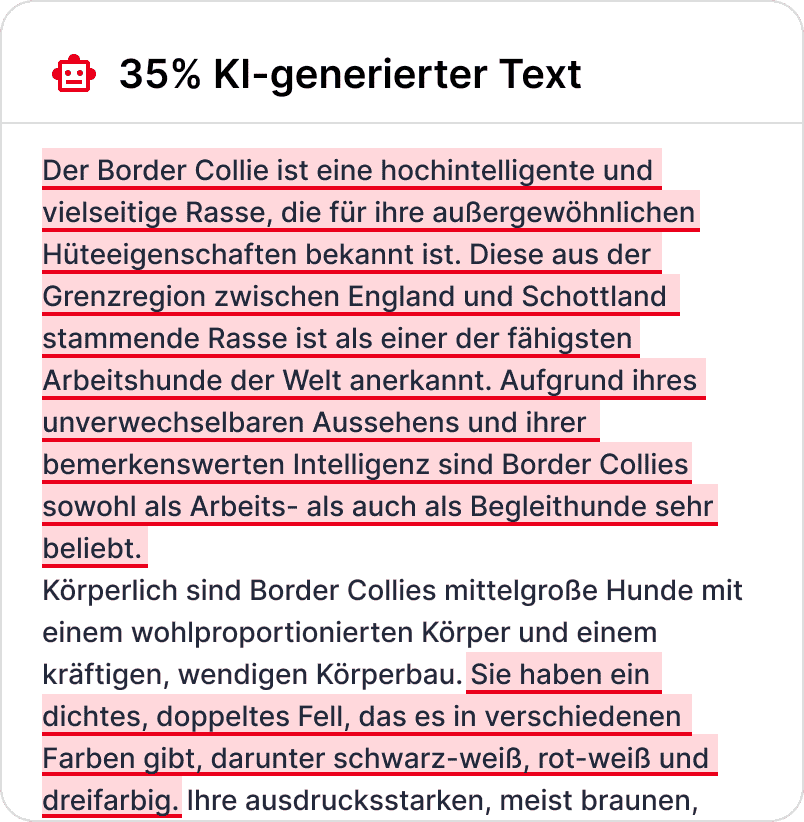 35% KI-generierter Text

Der Border Collie ist eine hochintelligente und vielseitige Rasse, die für ihre außergewöhnlichen Hüteeigenschaften bekannt ist. Diese aus der Grenzregion zwischen England und Schottland stammende Rasse ist als einer der fähigsten Arbeitshunde der Welt anerkannt. Aufgrund ihres unverwechselbaren Aussehens und ihrer bemerkenswerten Intelligenz sind Border Collies sowohl als Arbeits- als auch als Begleithunde sehr beliebt.
Körperlich sind Border Collies mittelgroße Hunde mit einem wohlproportionierten Körper und einem kräftigen, wendigen Körperbau. Sie haben ein dichtes, doppeltes Fell, das es in verschiedenen Farben gibt, darunter schwarz-weiß, rot-weiß und dreifarbig. Ihre ausdrucksstarken, meist braunen,